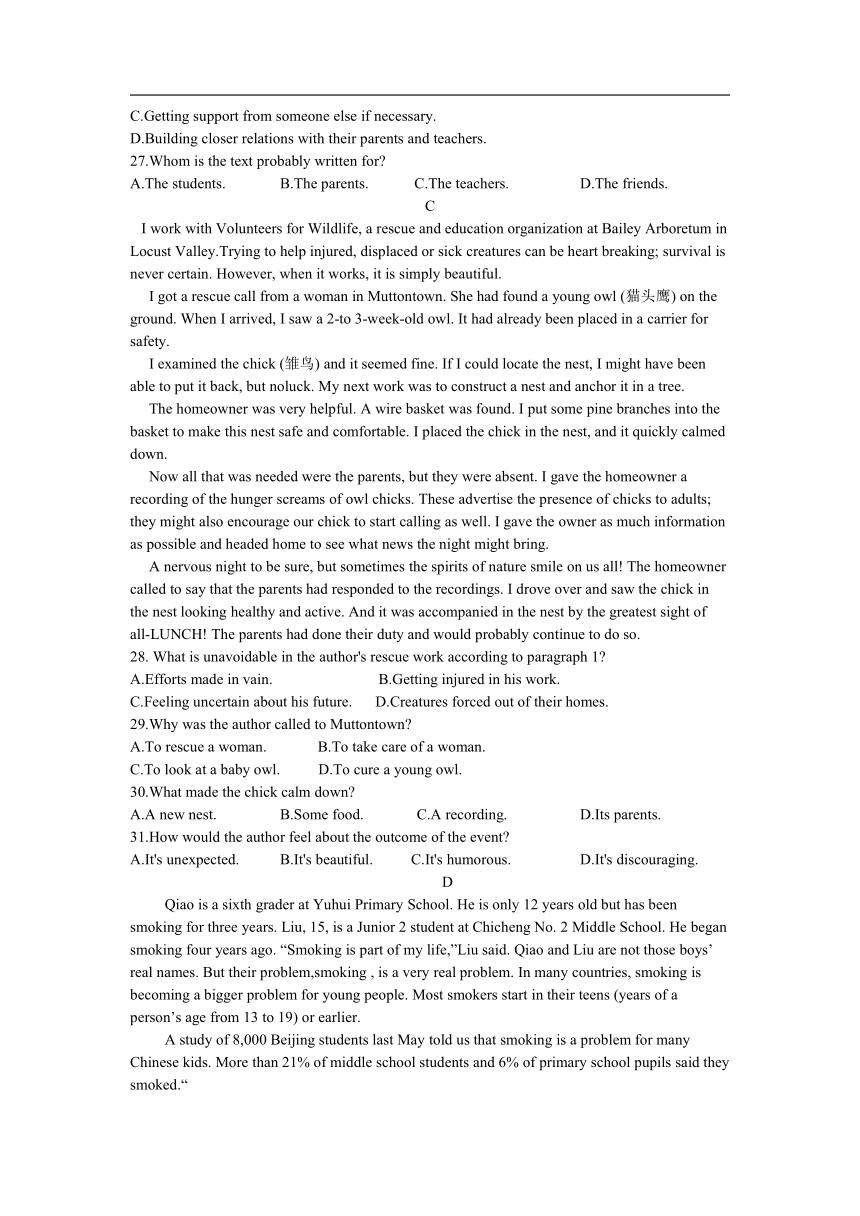 C.Getting support from someone else if necessary.
D.Building closer relations with their parents and teachers.
27.Whom is the text probably written for?
A.The students. B.The parents. C.The teachers. D.The friends.

C

I work with Volunteers for Wildlife, a rescue and education organization at Bailey Arboretum in Locust Valley.Trying to help injured, displaced or sick creatures can be heart breaking; survival is never certain. However, when it works, it is simply beautiful.

I got a rescue call from a woman in Muttontown. She had found a young owl (猫头鹰) on the ground. When I arrived, I saw a 2-to 3-week-old owl. It had already been placed in a carrier for safety.

I examined the chick (雏鸟) and it seemed fine. If I could locate the nest, I might have been able to put it back, but noluck. My next work was to construct a nest and anchor it in a tree.

The homeowner was very helpful. A wire basket was found. I put some pine branches into the basket to make this nest safe and comfortable. I placed the chick in the nest, and it quickly calmed down.

Now all that was needed were the parents, but they were absent. I gave the homeowner a recording of the hunger screams of owl chicks. These advertise the presence of chicks to adults; they might also encourage our chick to start calling as well. I gave the owner as much information as possible and headed home to see what news the night might bring.

A nervous night to be sure, but sometimes the spirits of nature smile on us all! The homeowner called to say that the parents had responded to the recordings. I drove over and saw the chick in the nest looking healthy and active. And it was accompanied in the nest by the greatest sight of all-LUNCH! The parents had done their duty and would probably continue to do so.

28. What is unavoidable in the author's rescue work according to paragraph 1?
A.Efforts made in vain. B.Getting injured in his work.
C.Feeling uncertain about his future. D.Creatures forced out of their homes.
29.Why was the author called to Muttontown?
A.To rescue a woman. B.To take care of a woman.
C.To look at a baby owl. D.To cure a young owl.
30.What made the chick calm down?
A.A new nest. B.Some food. C.A recording. D.Its parents.
31.How would the author feel about the outcome of the event?
A.It's unexpected. B.It's beautiful. C.It's humorous. D.It's discouraging.

D

Qiao is a sixth grader at Yuhui Primary School. He is only 12 years old but has been smoking for three years. Liu, 15, is a Junior 2 student at Chicheng No. 2 Middle School. He began smoking four years ago. “Smoking is part of my life,”Liu said. Qiao and Liu are not those boys’ real names. But their problem,smoking , is a very real problem. In many countries, smoking is becoming a bigger problem for young people. Most smokers start in their teens (years of a person’s age from 13 to 19) or earlier.

A study of 8,000 Beijing students last May told us that smoking is a problem for many Chinese kids. More than 21% of middle school students and 6% of primary school pupils said they smoked.“